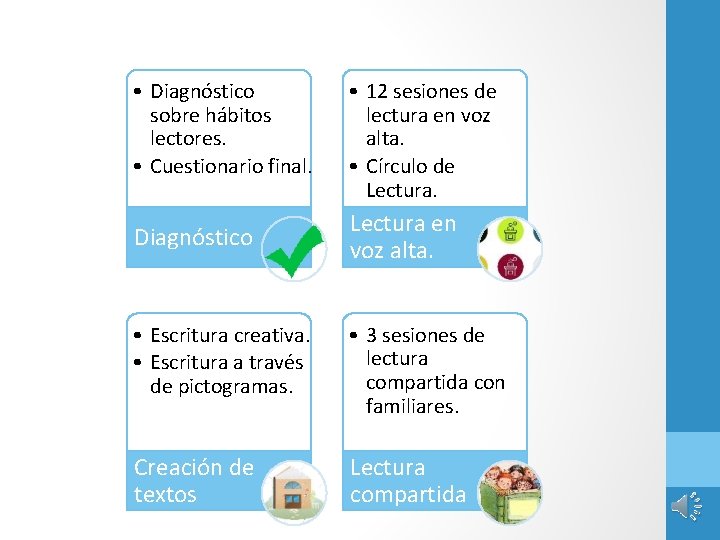 • Diagnóstico sobre hábitos lectores.
• Cuestionario final.

Diagnóstico

• 12 sesiones de lectura en voz alta.
• Círculo de Lectura.

Lectura en voz alta.

• Escritura creativa.
• Escritura a través de pictogramas.

Creación de textos

• 3 sesiones de lectura compartida con familiares.

Lectura compartida